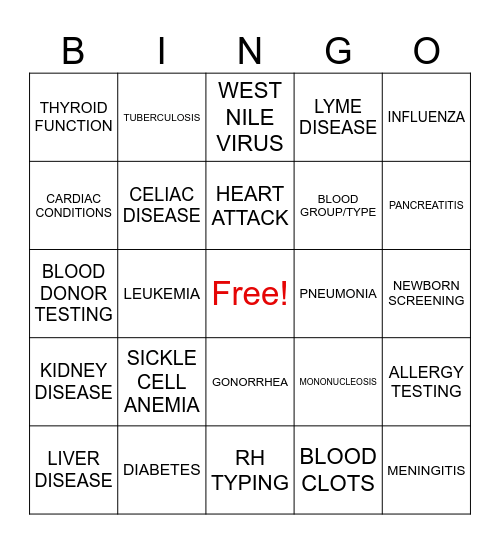 | B | I | N | G | O |
|---|---|---|---|---|
| THYROID FUNCTION | TUBERCULOSIS | WEST NILE VIRUS | LYME DISEASE | INFLUENZA |
| CARDIAC CONDITIONS | CELIAC DISEASE | HEART ATTACK | BLOOD GROUP/TYPE | PANCREATITIS |
| BLOOD DONOR TESTING | LEUKEMIA | Free! | PNEUMONIA | NEWBORN SCREENING |
| KIDNEY DISEASE | SICKLE CELL ANEMIA | GONORRHEA | MONONUCLEOSIS | ALLERGY TESTING |
| LIVER DISEASE | DIABETES | RH TYPING | BLOOD CLOTS | MENINGITIS |